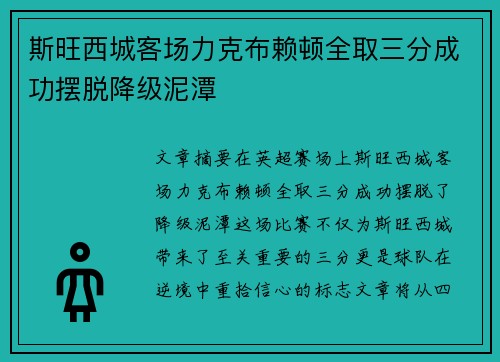 斯旺西城客场力克布赖顿全取三分成功摆脱降级泥潭

文章摘要在英超赛场上斯旺西城客场力克布赖顿全取三分成功摆脱了降级泥潭这场比赛不仅为斯旺西城带来了至关重要的三分更是球队在逆境中重拾信心的标志文章将从四